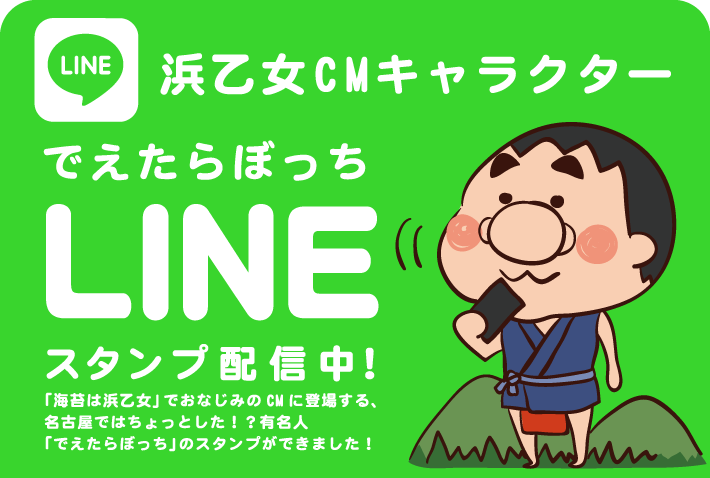 LINE

浜乙女CMキャラクター

でえたらぼっち

LINE

スタンプ配信中!

「海苔は浜乙女」でおなじみのCMに登場する、名古屋ではちょっとした!?有名人「でえたらぼっち」のスタンプができました!